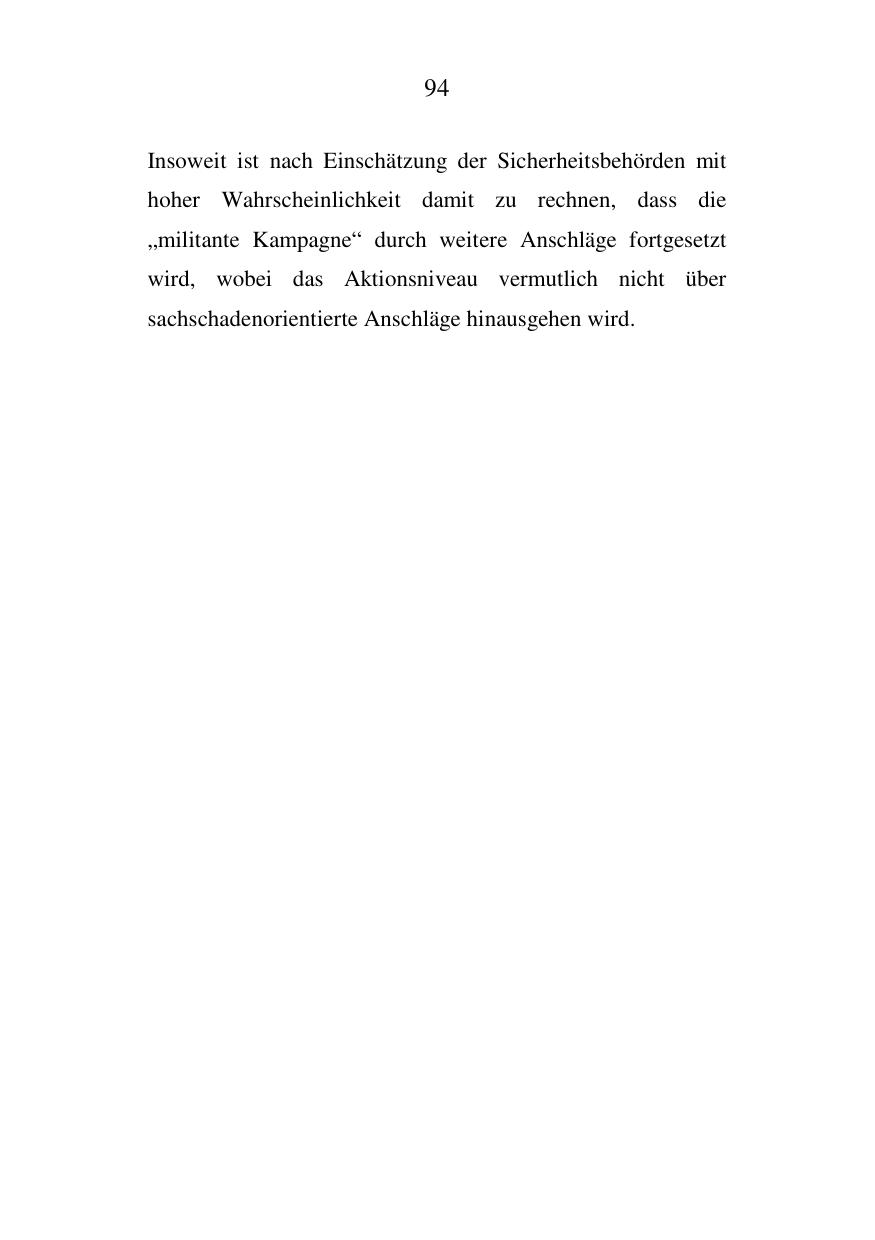 94

Insoweit ist nach Einschätzung der Sicherheitsbehörden mit hoher Wahrscheinlichkeit damit zu rechnen, dass die „militante Kampagne“ durch weitere Anschläge fortgesetzt wird, wobei das Aktionsniveau vermutlich nicht über sachschadenorientierte Anschläge hinausgehen wird.